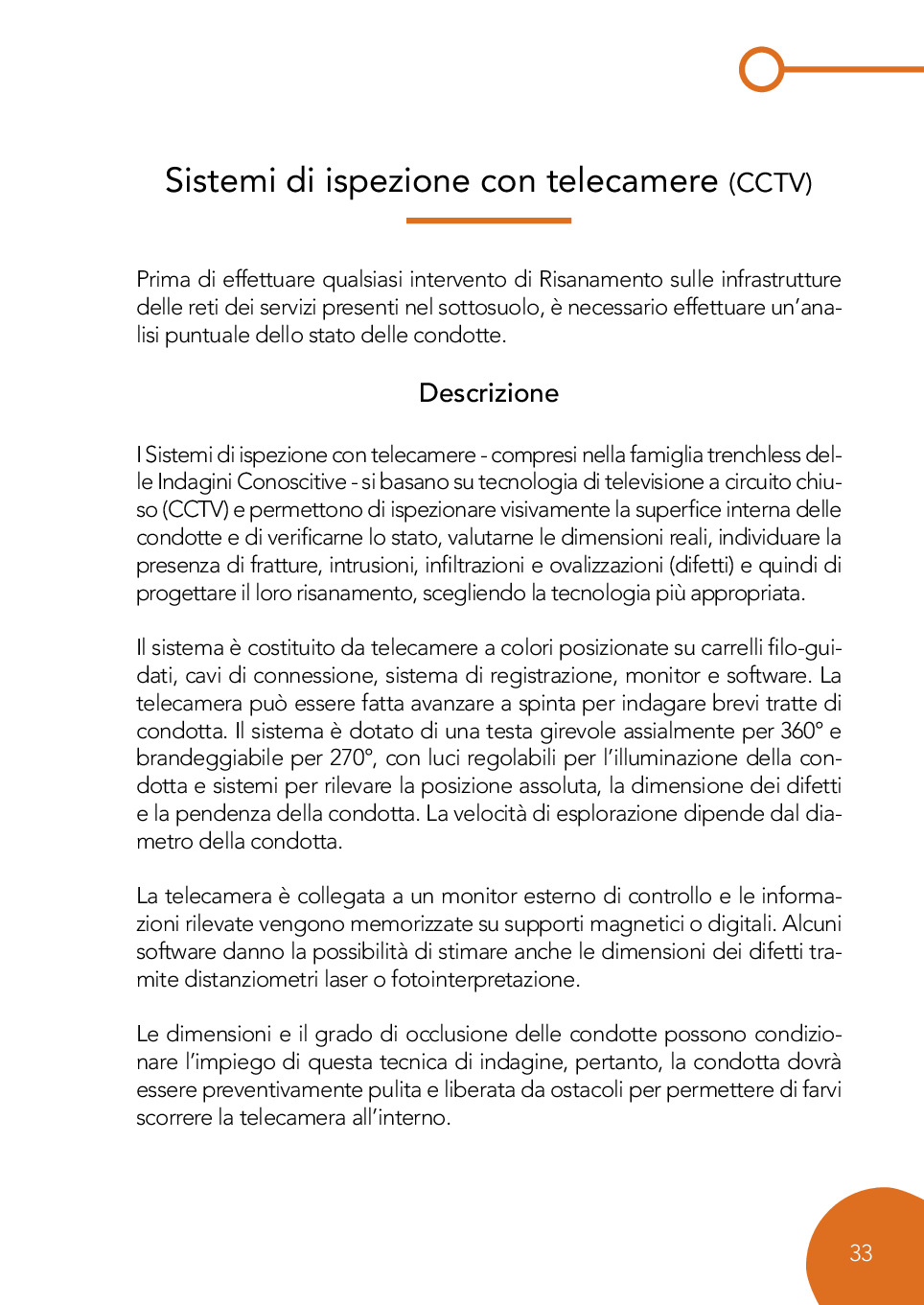 Sistemi di ispezione con telecamere (CCTV)

Prima di effettuare qualsiasi intervento di Risanamento sulle infrastrutture delle reti dei servizi presenti nel sottosuolo, è necessario effettuare un'analisi puntuale dello stato delle condotte.

Descrizione

I Sistemi di ispezione con telecamere - compresi nella famiglia trenchless delle Indagini Conoscitive - si basano su tecnologia di televisione a circuito chiuso (CCTV) e permettono di ispezionare visivamente la superfice interna delle condotte e di verificarne lo stato, valutarne le dimensioni reali, individuare la presenza di fratture, intrusioni, infiltrazioni e ovalizzazioni (difetti) e quindi di progettare il loro risanamento, scegliendo la tecnologia più appropriata.

Il sistema è costituito da telecamere a colori posizionate su carrelli filo-guidati, cavi di connessione, sistema di registrazione, monitor e software. La telecamera può essere fatta avanzare a spinta per indagare brevi tratte di condotta. Il sistema è dotato di una testa girevole assialmente per 360° e brandeggiabile per 270°, con luci regolabili per l'illuminazione della condotta e sistemi per rilevare la posizione assoluta, la dimensione dei difetti e la pendenza della condotta. La velocità di esplorazione dipende dal diametro della condotta.

La telecamera è collegata a un monitor esterno di controllo e le informazioni rilevate vengono memorizzate su supporti magnetici o digitali. Alcuni software danno la possibilità di stimare anche le dimensioni dei difetti tramite distanziometri laser o fotointerpretazione.

Le dimensioni e il grado di occlusione delle condotte possono condizionare l'impiego di questa tecnica di indagine, pertanto, la condotta dovrà essere preventivamente pulita e liberata da ostacoli per permettere di farvi scorrere la telecamera all'interno.

33